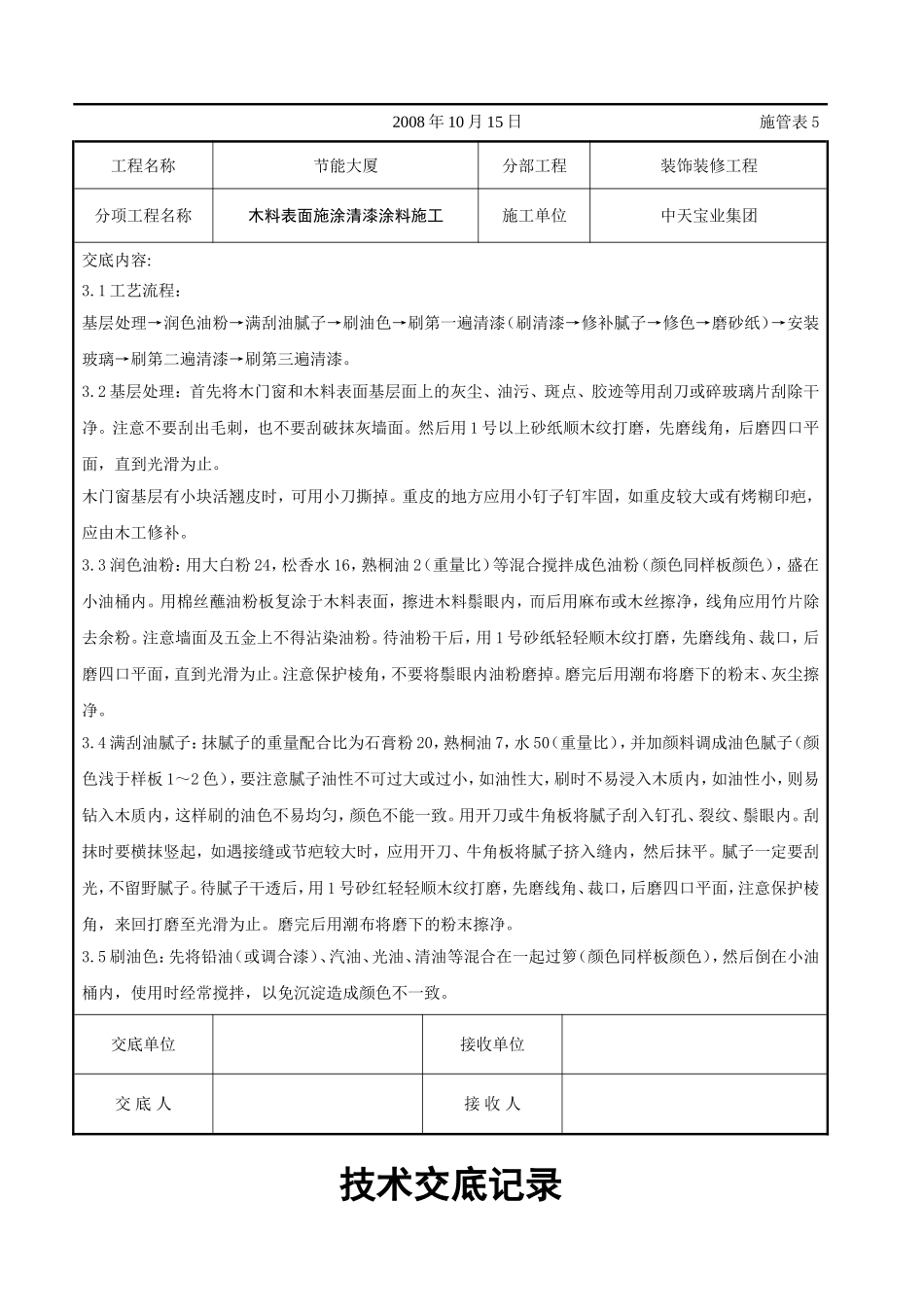 2008 年 10 月 15 日 施管表 5

| 工程名称 | 节能大厦 | 分部工程 | 装饰装修工程 |
|---|---|---|---|
| 分项工程名称 | 木料表面施涂清漆涂料施工 | 施工单位 | 中天宝业集团 |

交底内容:

3.1 工艺流程：

基层处理→润色油粉→满刮油腻子→刷油色→刷第一遍清漆(刷清漆→修补腻子→修色→磨砂纸)→安装玻璃→刷第二遍清漆→刷第三遍清漆。

3.2 基层处理：首先将木门窗和木料表面基层面上的灰尘、油污、斑点、胶迹等用刮刀或碎玻璃片刮除干净。注意不要刮出毛刺，也不要刮破抹灰墙面。然后用 1 号以上砂纸顺木纹打磨，先磨线角，后磨四口平面，直到光滑为止。

木门窗基层有小块活翘皮时，可用小刀撕掉。重皮的地方应用小钉子钉牢固，如重皮较大或有烤糊印疤，应由木工修补。

3.3 润色油粉：用大白粉 24，松香水 16，熟桐油 2(重量比)等混合搅拌成色油粉(颜色同样板颜色)，盛在小油桶内。用棉丝蘸油粉板复涂于木料表面，擦进木料鬃眼内，而后用麻布或木丝擦净，线角应用竹片除去余粉。注意墙面及五金上不得沾染油粉。待油粉干后，用 1 号砂纸轻轻顺木纹打磨，先磨线角、裁口，后磨四口平面，直到光滑为止。注意保护棱角，不要将鬃眼内油粉磨掉。磨完后用潮布将磨下的粉末、灰尘擦净。

3.4 满刮油腻子：抹腻子的重量配合比为石膏粉 20，熟桐油 7，水 50(重量比)，并加颜料调成油色腻子(颜色浅于样板 1～2 色)，要注意腻子油性不可过大或过小，如油性大，刷时不易浸入木质内，如油性小，则易钻入木质内，这样刷的油色不易均匀，颜色不能一致。用开刀或牛角板将腻子刮入钉孔、裂纹、鬃眼内。刮抹时要横抹竖起，如遇接缝或节疤较大时，应用开刀、牛角板将腻子挤入缝内，然后抹平。腻子一定要刮光，不留野腻子。待腻子干透后，用 1 号砂红轻轻顺木纹打磨，先磨线角、裁口，后磨四口平面，注意保护棱角，来回打磨至光滑为止。磨完后用潮布将磨下的粉末擦净。

3.5 刷油色：先将铅油(或调合漆)、汽油、光油、清油等混合在一起过箩(颜色同样板颜色)，然后倒在小油桶内，使用时经常搅拌，以免沉淀造成颜色不一致。

| 交底单位 | | 接收单位 | |
|---|---|---|---|
| 交 底 人 | | 接 收 人 | |

技术交底记录